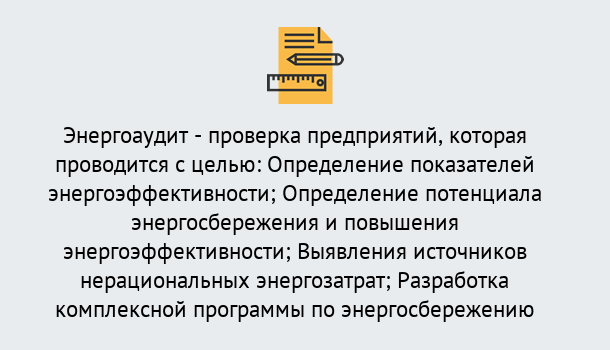 Энергоаудит - проверка предприятий, которая проводится с целью: Определение показателей энергоэффективности; Определение потенциала энергосбережения и повышения энергоэффективности; Выявления источников нерациональных энергозатрат; Разработка комплексной программы по энергосбережению